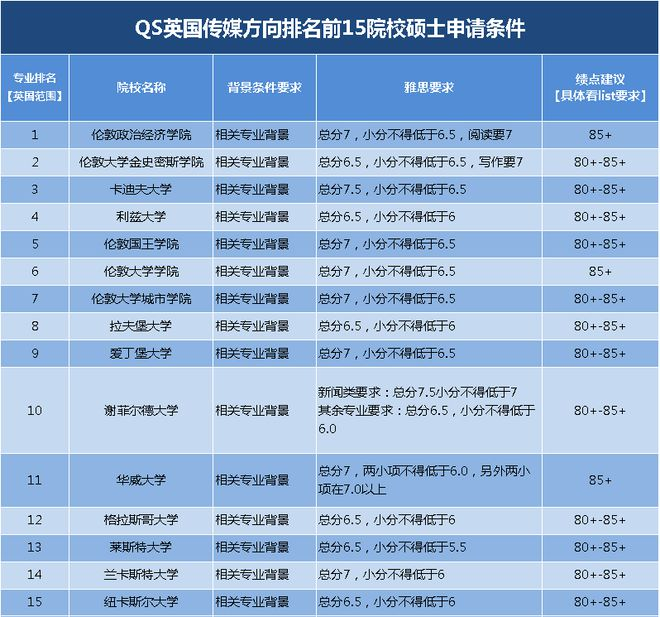 QS英国传媒方向排名前15院校硕士申请条件

| 专业排名【英国范围】 | 院校名称 | 背景条件要求 | 雅思要求 | 绩点建议【具体看list要求】 |
|---|---|---|---|---|
| 1 | 伦敦政治经济学院 | 相关专业背景 | 总分7，小分不得低于6.5，阅读要7 | 85+ |
| 2 | 伦敦大学金史密斯学院 | 相关专业背景 | 总分6.5，小分不得低于6.5，写作要7 | 80+-85+ |
| 3 | 卡迪夫大学 | 相关专业背景 | 总分7.5，小分不得低于6.5 | 80+-85+ |
| 4 | 利兹大学 | 相关专业背景 | 总分6.5，小分不得低于6 | 80+-85+ |
| 5 | 伦敦国王学院 | 相关专业背景 | 总分7，小分不得低于6.5 | 80+-85+ |
| 6 | 伦敦大学学院 | 相关专业背景 | 总分7，小分不得低于6.5 | 85+ |
| 7 | 伦敦大学城市学院 | 相关专业背景 | 总分7，小分不得低于6.5 | 80+-85+ |
| 8 | 拉夫堡大学 | 相关专业背景 | 总分6.5，小分不得低于6 | 80+-85+ |
| 9 | 爱丁堡大学 | 相关专业背景 | 总分7，小分不得低于6.5 | 80+-85+ |
| 10 | 谢菲尔德大学 | 相关专业背景 | 新闻类要求：总分7.5小分不得低于7 其余专业要求：总分6.5，小分不得低于6.0 | 80+-85+ |
| 11 | 华威大学 | 相关专业背景 | 总分7，两小项不得低于6.0，另外两小项在7.0以上 | 85+ |
| 12 | 格拉斯哥大学 | 相关专业背景 | 总分6.5，小分不得低于6 | 80+-85+ |
| 13 | 莱斯特大学 | 相关专业背景 | 总分6.5，小分不得低于5.5 | 80+-85+ |
| 14 | 兰卡斯特大学 | 相关专业背景 | 总分7，小分不得低于6 | 80+-85+ |
| 15 | 纽卡斯尔大学 | 相关专业背景 | 总分6.5，小分不得低于6 | 80+-85+ |